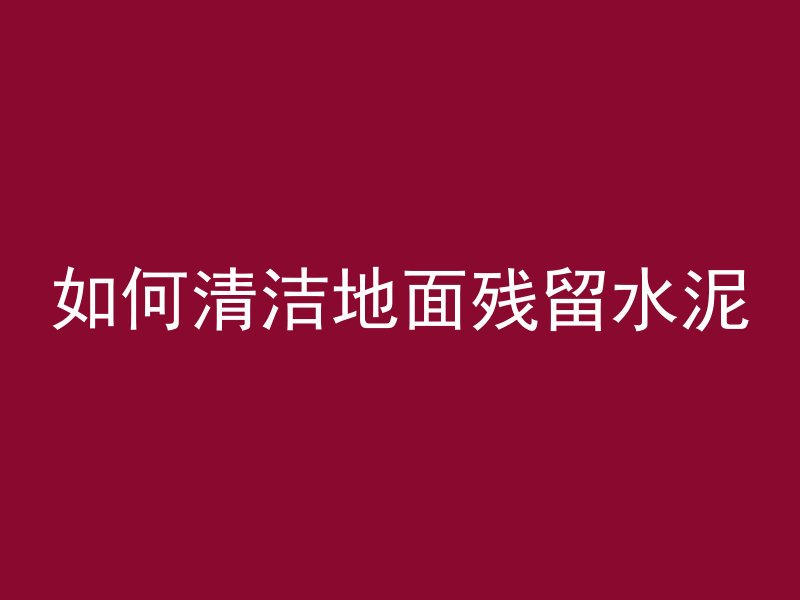 如何清洁地面残留水泥